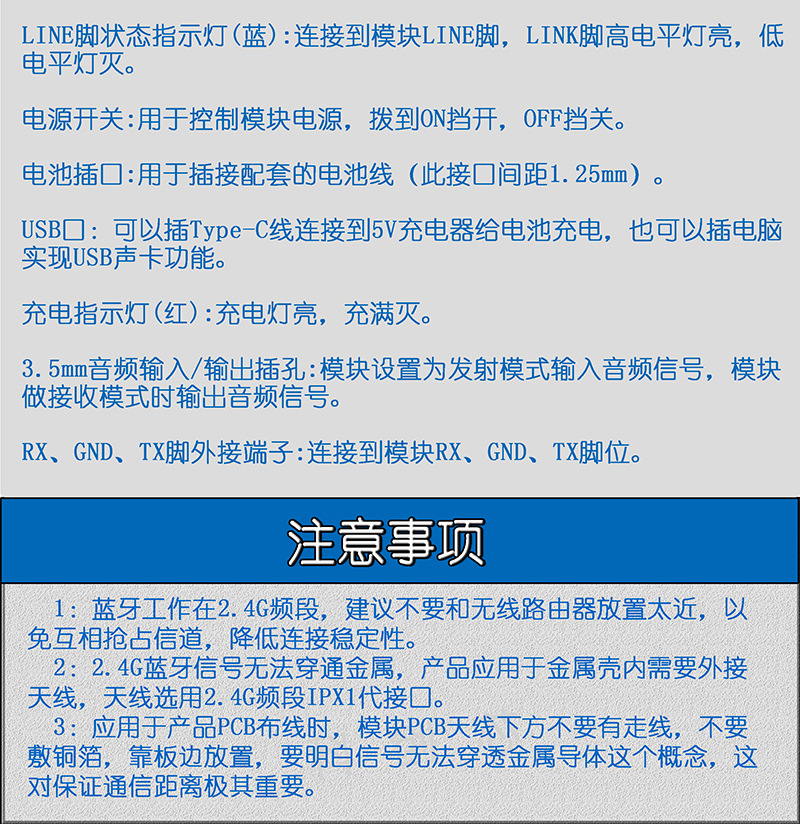 LINE脚状态指示灯(蓝):连接到模块LINE脚，LINK脚高电平灯亮，低电平灯灭。

电源开关:用于控制模块电源，拨到ON挡开，OFF挡关。

电池插口:用于插接配套的电池线（此接口间距1.25mm）。

USB口: 可以插Type-C线连接到5V充电器给电池充电，也可以插电脑实现USB声卡功能。

充电指示灯(红):充电灯亮，充满灭。

3.5mm音频输入/输出插孔:模块设置为发射模式输入音频信号，模块做接收模式时输出音频信号。

RX、GND、TX脚外接端子:连接到模块RX、GND、TX脚位。

注意事项

1: 蓝牙工作在2.4G频段，建议不要和无线路由器放置太近，以免互相抢占信道，降低连接稳定性。

2: 2.4G蓝牙信号无法穿通金属，产品应用于金属壳内需要外接天线，天线选用2.4G频段IPX1代接口。

3: 应用于产品PCB布线时，模块PCB天线下方不要有走线，不要敷铜箔，靠板边放置，要明白信号无法穿透金属导体这个概念，这对保证通信距离极其重要。